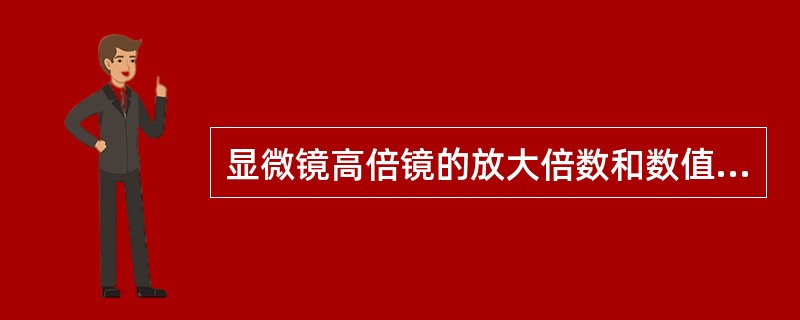 显微镜高倍镜的放大倍数和数值...